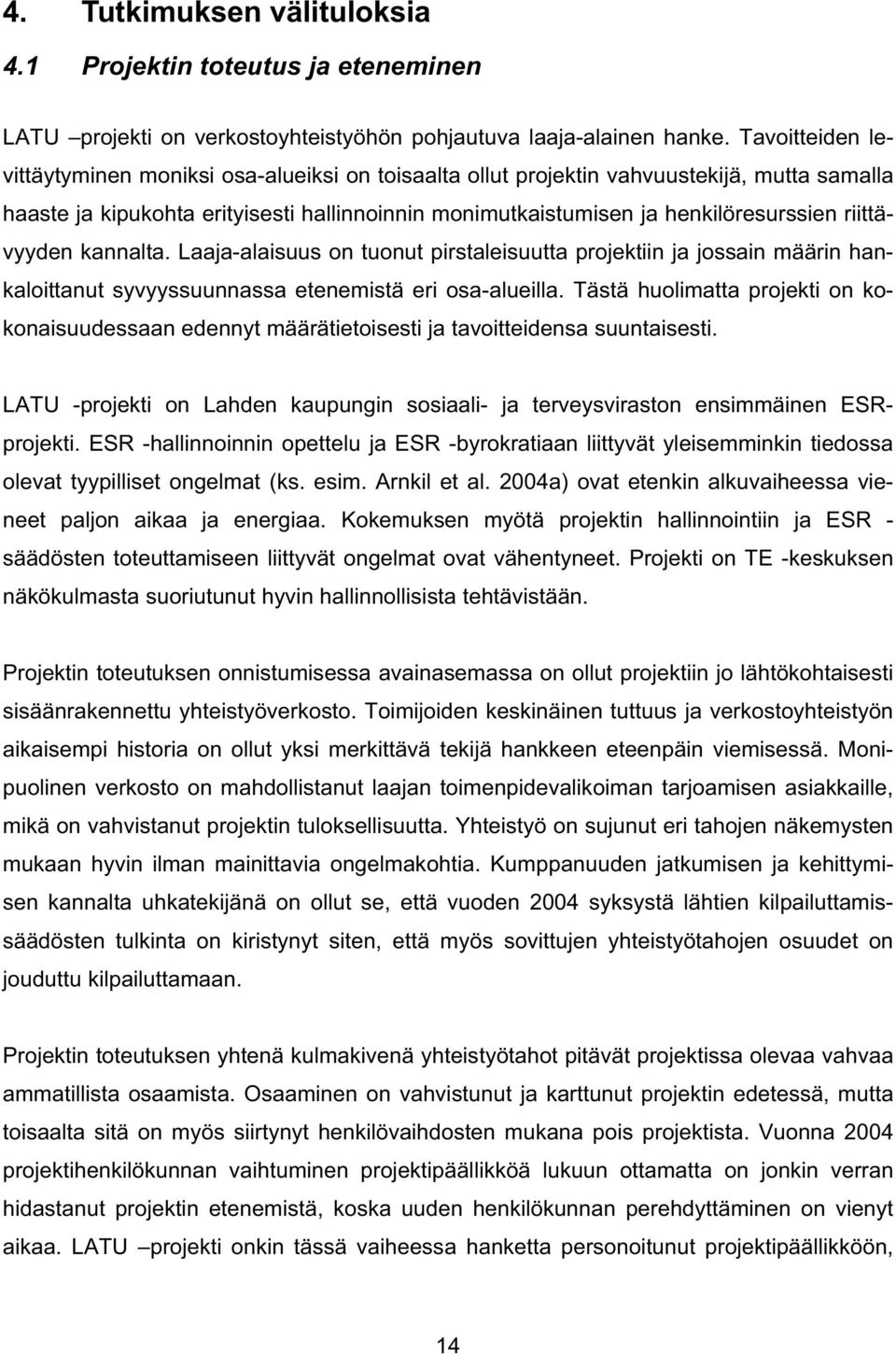 4. Tutkimuksen välituloksia

4.1 Projektin toteutus ja eteneminen

LATU –projekti on verkostoyhteistyöhön pohjautuva laaja-alainen hanke. Tavoitteiden levittäytyminen moniksi osa-alueiksi on toisaalta ollut projektin vahvuustekijä, mutta samalla haaste ja kipukohta erityisesti hallinnoinnin monimutkaistumisen ja henkilöresurssien riittävyyden kannalta. Laaja-alaisuus on tuonut pirstaleisuutta projektiin ja jossain määrin hankaloittanut syvyyssuunnassa etenemistä eri osa-alueilla. Tästä huolimatta projekti on kokonaisuudessaan edennyt määrätietoisesti ja tavoitteidensa suuntaisesti.

LATU -projekti on Lahden kaupungin sosiaali- ja terveysviraston ensimmäinen ESR-projekti. ESR -hallinnoinnin opettelu ja ESR -byrokratiaan liittyvät yleisemminkin tiedossa olevat tyypilliset ongelmat (ks. esim. Arnkil et al. 2004a) ovat etenkin alkuvaiheessa vieneet paljon aikaa ja energiaa. Kokemuksen myötä projektin hallinnointiin ja ESR -säädösten toteuttamiseen liittyvät ongelmat ovat vähentyneet. Projekti on TE -keskuksen näkökulmasta suoriutunut hyvin hallinnollisista tehtävistään.

Projektin toteutuksen onnistumisessa avainasemassa on ollut projektiin jo lähtökohtaisesti sisäänrakennettu yhteistyöverkosto. Toimijoiden keskinäinen tuttuus ja verkostoyhteistyön aikaisempi historia on ollut yksi merkittävä tekijä hankkeen eteenpäin viemisessä. Monipuolinen verkosto on mahdollistanut laajan toimenpidevalikoiman tarjoamisen asiakkaille, mikä on vahvistanut projektin tuloksellisuutta. Yhteistyö on sujunut eri tahojen näkemysten mukaan hyvin ilman mainittavia ongelmakohtia. Kumppanuuden jatkumisen ja kehittymisen kannalta uhkatekijänä on ollut se, että vuoden 2004 syksystä lähtien kilpailuttamissäädösten tulkinta on kiristynyt siten, että myös sovittujen yhteistyötahojen osuudet on jouduttu kilpailuttamaan.

Projektin toteutuksen yhtenä kulmakivenä yhteistyötahot pitävät projektissa olevaa vahvaa ammatillista osaamista. Osaaminen on vahvistunut ja karttunut projektin edetessä, mutta toisaalta sitä on myös siirtynyt henkilövaihdosten mukana pois projektista. Vuonna 2004 projektihenkilökunnan vaihtuminen projektipäällikköä lukuun ottamatta on jonkin verran hidastanut projektin etenemistä, koska uuden henkilökunnan perehdyttäminen on vienyt aikaa. LATU –projekti onkin tässä vaiheessa hanketta personoitunut projektipäällikköön,

14